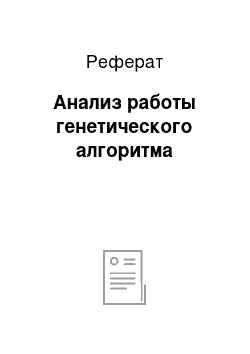 Реферат

Анализ работы генетического алгоритма